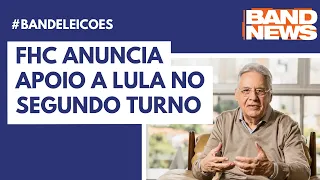 #BANDELEICOES

BAND NEWS

FHC ANUNCIA APOIO A LULA NO SEGUNDO TURNO